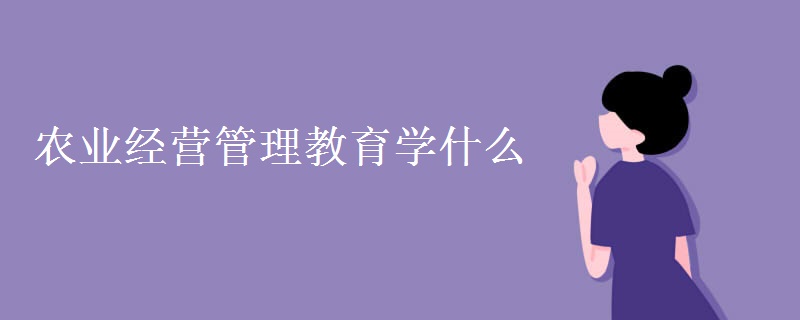 农业经营管理教育学什么